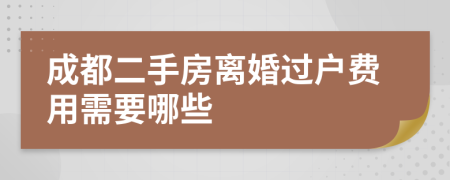 成都二手房离婚过户费用需要哪些